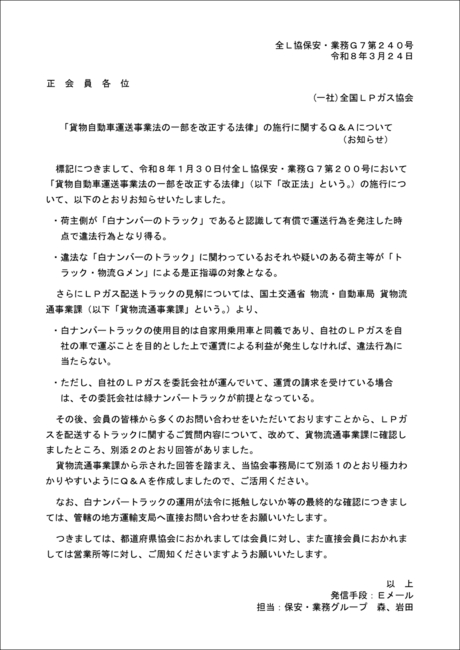 全Ｌ協保安・業務Ｇ７第２４０号
令和８年３月２４日

正 会 員 各 位

（一社）全国ＬＰガス協会

「貨物自動車運送事業法の一部を改正する法律」の施行に関するＱ＆Ａについて
（お知らせ）

標記につきまして、令和８年１月３０日付全Ｌ協保安・業務Ｇ７第２００号において「貨物自動車運送事業法の一部を改正する法律」（以下「改正法」という。）の施行について、以下のとおりお知らせいたしました。

・荷主側が「白ナンバーのトラック」であると認識して有償で運送行為を発注した時点で違法行為となり得る。

・違法な「白ナンバーのトラック」に関わっているおそれや疑いのある荷主等が「トラック・物流Ｇメン」による是正指導の対象となる。

さらにＬＰガス配送トラックの見解については、国土交通省 物流・自動車局 貨物流通事業課（以下「貨物流通事業課」という。）より、

・白ナンバートラックの使用目的は自家用乗用車と同義であり、自社のＬＰガスを自社の車で運ぶことを目的とした上で運賃による利益が発生しなければ、違法行為に当たらない。

・ただし、自社のＬＰガスを委託会社が運んでいて、運賃の請求を受けている場合は、その委託会社は緑ナンバートラックが前提となっている。

その後、会員の皆様から多くのお問い合わせをいただいておりますことから、ＬＰガスを配送するトラックに関するご質問内容について、改めて、貨物流通事業課に確認しましたところ、別添２のとおり回答がありました。
貨物流通事業課から示された回答を踏まえ、当協会事務局にて別添１のとおり極力わかりやすいようにＱ＆Ａを作成しましたので、ご活用ください。

なお、白ナンバートラックの運用が法令に抵触しないか等の最終的な確認につきましては、管轄の地方運輸支局へ直接お問い合わせをお願いいたします。

つきましては、都道府県協会におかれましては会員に対し、また直接会員におかれましては営業所等に対し、ご周知くださいますようお願いいたします。

以 上
発信手段：Ｅメール
担当：保安・業務グループ　森、岩田